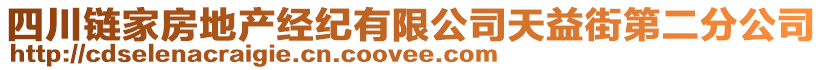 四川链家房地产经纪有限公司天益街第二分公司
http://cdselenacraigie.cn.coovee.com